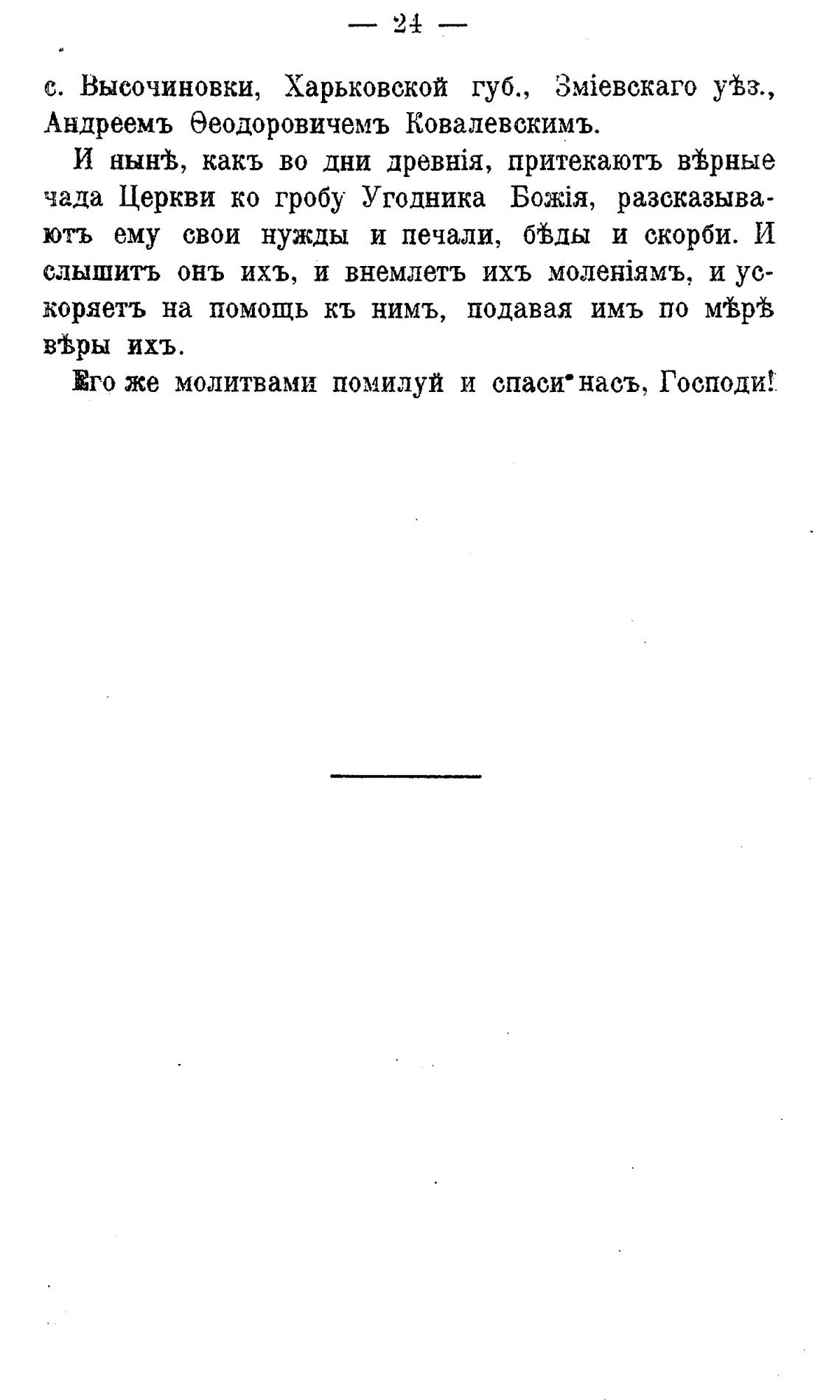 — 24 —

с. Высочиновки, Харьковской губ., Зміевскаго уѣз., Андреемъ Ѳеодоровичемъ Ковалевскимъ.

И нынѣ, какъ во дни древнія, притекаютъ вѣрные чада Церкви ко гробу Угодника Божія, разсказываютъ ему свои нужды и печали, бѣды и скорби. И слышитъ онъ ихъ, и внемлетъ ихъ моленіямъ, и ускоряетъ на помощь къ нимъ, подавая имъ по мѣрѣ вѣры ихъ.

Его же молитвами помилуй и спаси насъ, Господи!